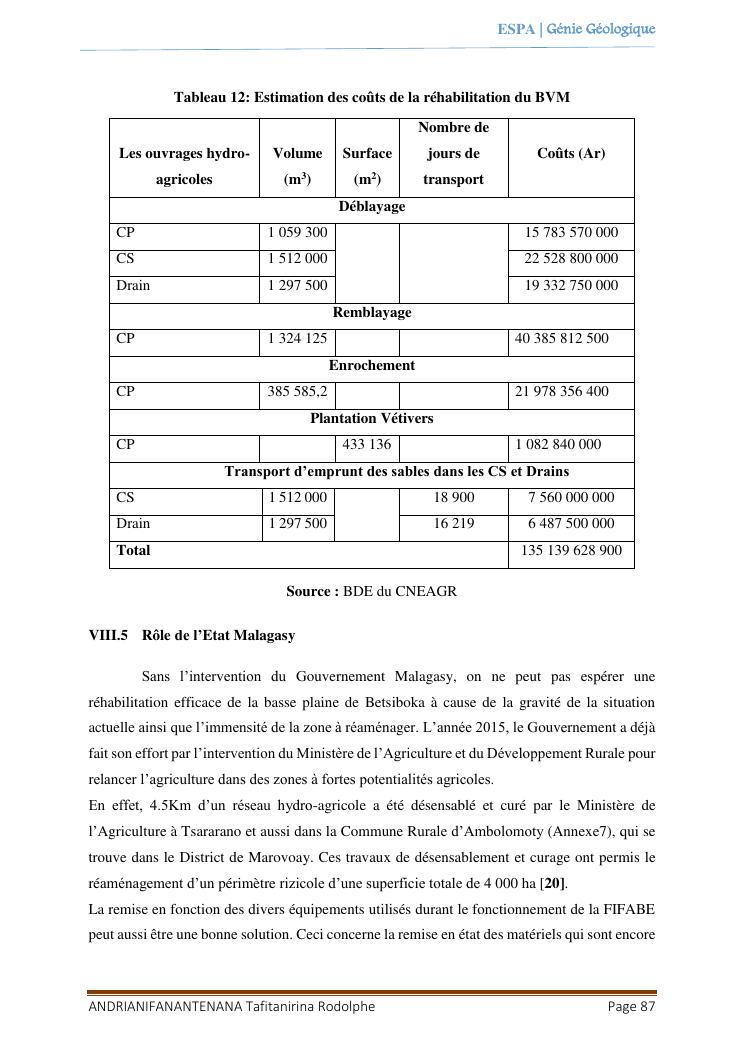 ESPA | Génie Géologique

Tableau 12: Estimation des coûts de la réhabilitation du BVM

| Les ouvrages hydro-agricoles | Volume ($m^3$) | Surface ($m^2$) | Nombre de jours de transport | Coûts (Ar) |
|---|---|---|---|---|
| Déblayage | | | | |
| CP | 1 059 300 | | | 15 783 570 000 |
| CS | 1 512 000 | | | 22 528 800 000 |
| Drain | 1 297 500 | | | 19 332 750 000 |
| Remblayage | | | | |
| CP | 1 324 125 | | | 40 385 812 500 |
| Enrochement | | | | |
| CP | 385 585,2 | | | 21 978 356 400 |
| Plantation Vétivers | | | | |
| CP | | 433 136 | | 1 082 840 000 |
| Transport d'emprunt des sables dans les CS et Drains | | | | |
| CS | 1 512 000 | | 18 900 | 7 560 000 000 |
| Drain | 1 297 500 | | 16 219 | 6 487 500 000 |
| Total | | | | 135 139 628 900 |

Source : BDE du CNEAGR

VIII.5 Rôle de l'Etat Malagasy

Sans l'intervention du Gouvernement Malagasy, on ne peut pas espérer une réhabilitation efficace de la basse plaine de Betsiboka à cause de la gravité de la situation actuelle ainsi que l'immensité de la zone à réaménager. L'année 2015, le Gouvernement a déjà fait son effort par l'intervention du Ministère de l'Agriculture et du Développement Rurale pour relancer l'agriculture dans des zones à fortes potentialités agricoles.
En effet, 4.5Km d'un réseau hydro-agricole a été désensablé et curé par le Ministère de l'Agriculture à Tsararano et aussi dans la Commune Rurale d'Ambolomoty (Annexe7), qui se trouve dans le District de Marovoay. Ces travaux de désensablement et curage ont permis le réaménagement d'un périmètre rizicole d'une superficie totale de 4 000 ha [20].
La remise en fonction des divers équipements utilisés durant le fonctionnement de la FIFABE peut aussi être une bonne solution. Ceci concerne la remise en état des matériels qui sont encore

ANDRIANIFANANTENANA Tafitanirina Rodolphe    Page 87